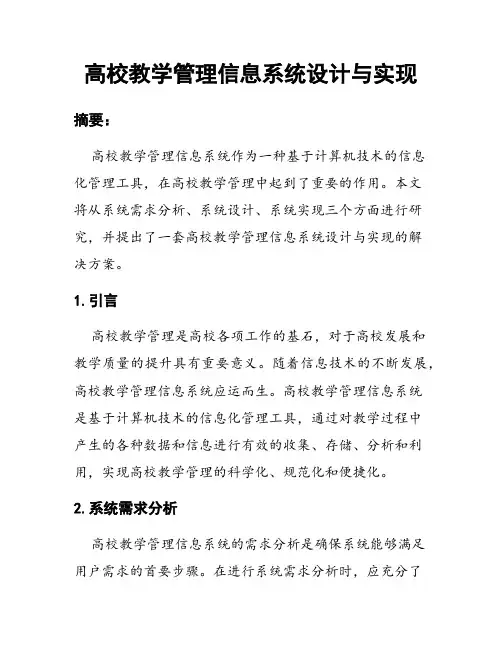 高校教学管理信息系统设计与实现

摘要：

高校教学管理信息系统作为一种基于计算机技术的信息化管理工具，在高校教学管理中起到了重要的作用。本文将从系统需求分析、系统设计、系统实现三个方面进行研究，并提出了一套高校教学管理信息系统设计与实现的解决方案。

1. 引言

高校教学管理是高校各项工作的基石，对于高校发展和教学质量的提升具有重要意义。随着信息技术的不断发展，高校教学管理信息系统应运而生。高校教学管理信息系统是基于计算机技术的信息化管理工具，通过对教学过程中产生的各种数据和信息进行有效的收集、存储、分析和利用，实现高校教学管理的科学化、规范化和便捷化。

2. 系统需求分析

高校教学管理信息系统的需求分析是确保系统能够满足用户需求的首要步骤。在进行系统需求分析时，应充分了